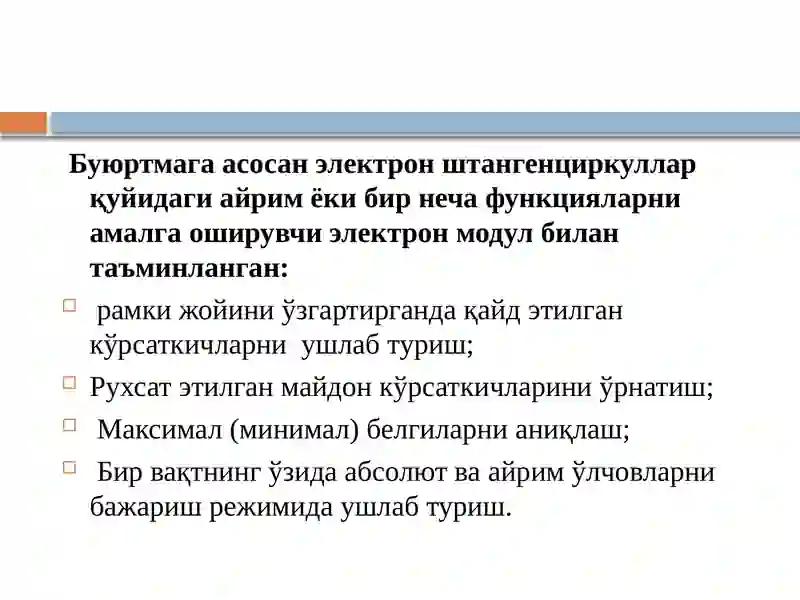 Буюртмага асосан электрон штангенциркуллар қуйидаги айрим ёки бир неча функцияларни амалга оширувчи электрон модул билан таъминланган:

рамки жойини ўзгартирганда қайд этилган кўрсаткичларни ушлаб туриш;

Рухсат этилган майдон кўрсаткичларини ўрнатиш;

Максимал (минимал) белгиларни аниқлаш;

Бир вақтнинг ўзида абсолют ва айрим ўлчовларни бажариш режимида ушлаб туриш.